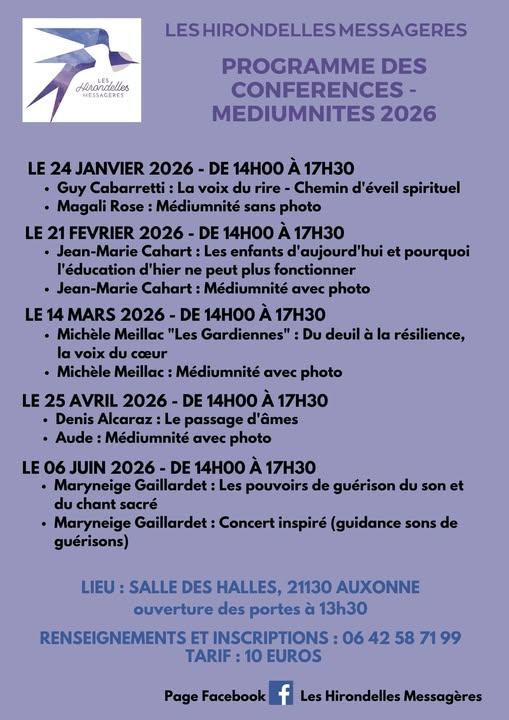 LES Hirondelles MESSAGERES

LES HIRONDELLES MESSAGERES

PROGRAMME DES CONFERENCES - MEDIUMNITES 2026

LE 24 JANVIER 2026 - DE 14H00 À 17H30
• Guy Cabarretti : La voix du rire - Chemin d'éveil spirituel
• Magali Rose : Médiumnité sans photo

LE 21 FEVRIER 2026 - DE 14H00 À 17H30
• Jean-Marie Cahart : Les enfants d'aujourd'hui et pourquoi l'éducation d'hier ne peut plus fonctionner
• Jean-Marie Cahart : Médiumnité avec photo

LE 14 MARS 2026 - DE 14H00 À 17H30
• Michèle Meillac "Les Gardiennes" : Du deuil à la résilience, la voix du cœur
• Michèle Meillac : Médiumnité avec photo

LE 25 AVRIL 2026 - DE 14H00 À 17H30
• Denis Alcaraz : Le passage d'âmes
• Aude : Médiumnité avec photo

LE 06 JUIN 2026 - DE 14H00 À 17H30
• Maryneige Gaillardet : Les pouvoirs de guérison du son et du chant sacré
• Maryneige Gaillardet : Concert inspiré (guidance sons de guérisons)

LIEU : SALLE DES HALLES, 21130 AUXONNE
ouverture des portes à 13h30

RENSEIGNEMENTS ET INSCRIPTIONS : 06 42 58 71 99
TARIF : 10 EUROS

Page Facebook Les Hirondelles Messagères